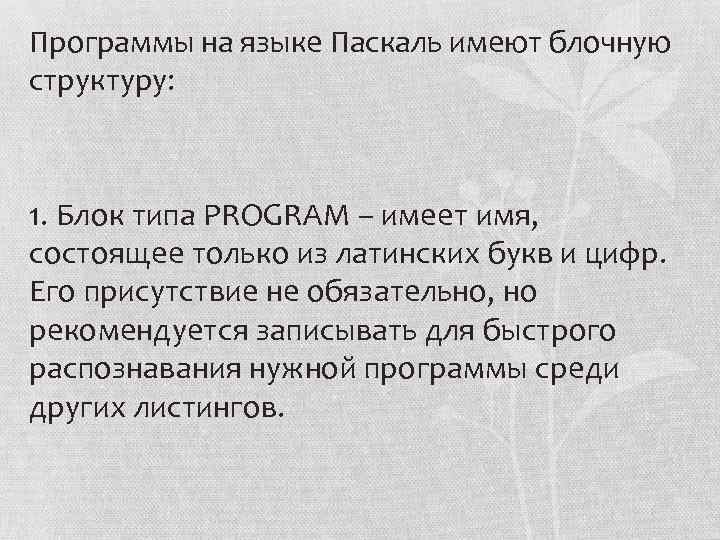 Программы на языке Паскаль имеют блочную структуру:

1. Блок типа PROGRAM – имеет имя, состоящее только из латинских букв и цифр. Его присутствие не обязательно, но рекомендуется записывать для быстрого распознавания нужной программы среди других листингов.